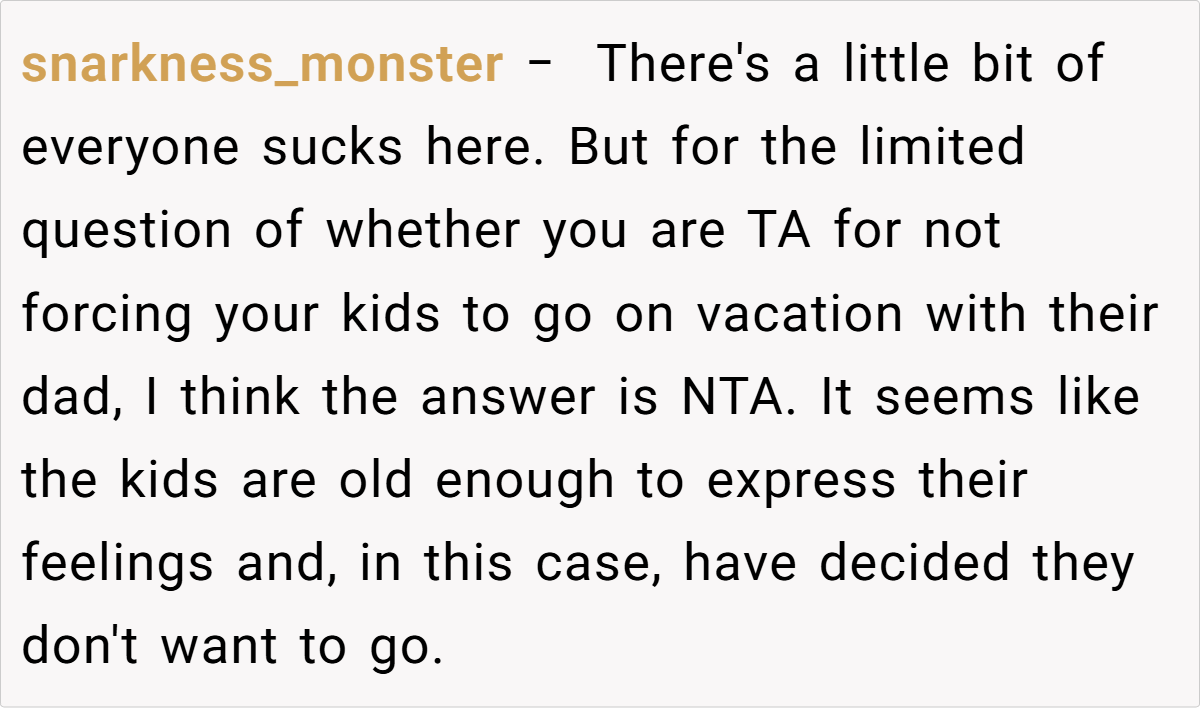 snarkness_monster - There's a little bit of everyone sucks here. But for the limited question of whether you are TA for not forcing your kids to go on vacation with their dad, I think the answer is NTA. It seems like the kids are old enough to express their feelings and, in this case, have decided they don't want to go.